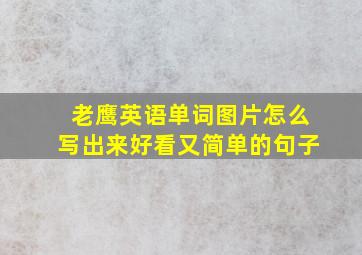 老鹰英语单词图片怎么写出来好看又简单的句子